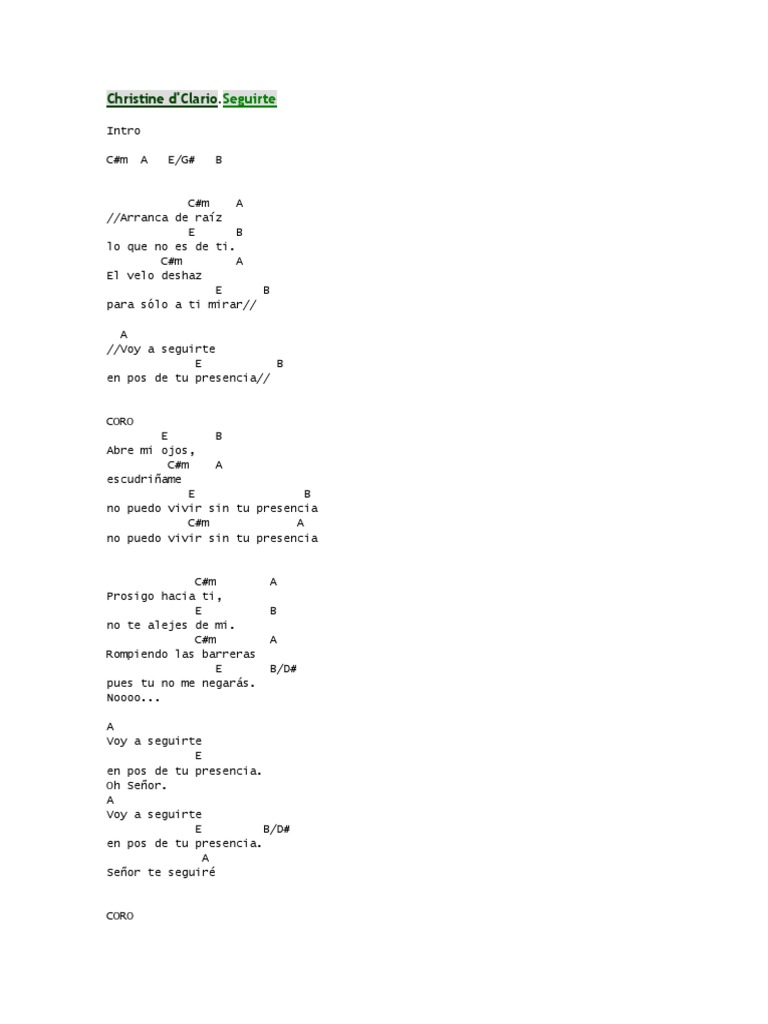 Christine d'Clario. Seguirte

Intro

C#m  A   E/G#   B

            C#m    A
//Arranca de raíz
            E      B
lo que no es de ti.
        C#m        A
El velo deshaz
                E      B
para sólo a ti mirar//

  A
//Voy a seguirte
            E           B
en pos de tu presencia//

CORO
        E       B
Abre mi ojos,
         C#m    A
escudriñame
            E                 B
no puedo vivir sin tu presencia
            C#m             A
no puedo vivir sin tu presencia

             C#m        A
Prosigo hacia ti,
             E           B
no te alejes de mi.
             C#m        A
Rompiendo las barreras
                E       B/D#
pues tu no me negarás.
Noooo...

A
Voy a seguirte
             E
en pos de tu presencia.
Oh Señor.
A
Voy a seguirte
             E         B/D#
en pos de tu presencia.
              A
Señor te seguiré

CORO